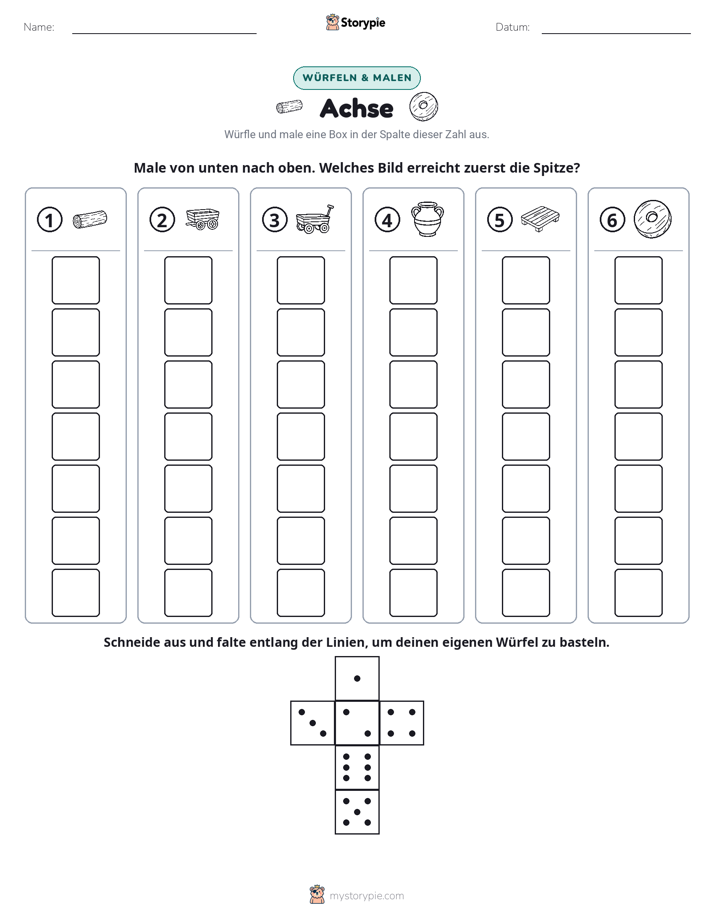 Name: ____ Storypie Datum: ____

WÜRFELN & MALEN

Achse

Würfle und male eine Box in der Spalte dieser Zahl aus.

Male von unten nach oben. Welches Bild erreicht zuerst die Spitze?

1

2

3

4

5

6

Schneide aus und falte entlang der Linien, um deinen eigenen Würfel zu basteln.

mystorypie.com